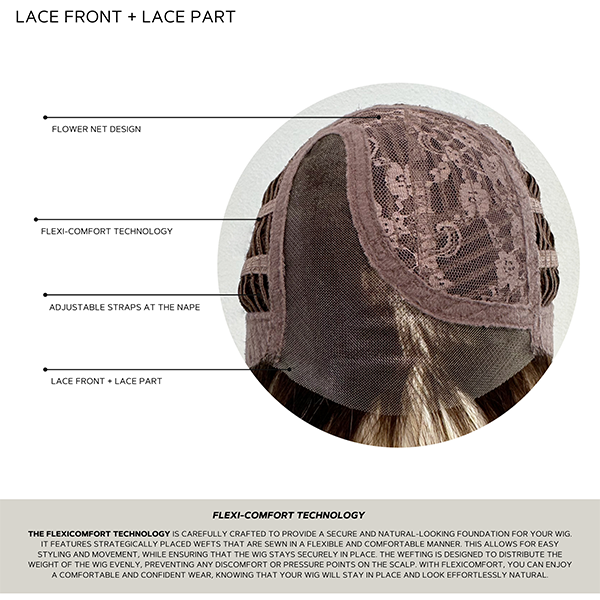 LACE FRONT + LACE PART

FLOWER NET DESIGN

FLEXI-COMFORT TECHNOLOGY

ADJUSTABLE STRAPS AT THE NAPE

LACE FRONT + LACE PART

FLEXI-COMFORT TECHNOLOGY

THE FLEXICOMFORT TECHNOLOGY IS CAREFULLY CRAFTED TO PROVIDE A SECURE AND NATURAL-LOOKING FOUNDATION FOR YOUR WIG. IT FEATURES STRATEGICALLY PLACED WEFTS THAT ARE SEWN IN A FLEXIBLE AND COMFORTABLE MANNER. THIS ALLOWS FOR EASY STYLING AND MOVEMENT, WHILE ENSURING THAT THE WIG STAYS SECURELY IN PLACE. THE WEFTING IS DESIGNED TO DISTRIBUTE THE WEIGHT OF THE WIG EVENLY, PREVENTING ANY DISCOMFORT OR PRESSURE POINTS ON THE SCALP. WITH FLEXICOMFORT, YOU CAN ENJOY A COMFORTABLE AND CONFIDENT WEAR, KNOWING THAT YOUR WIG WILL STAY IN PLACE AND LOOK EFFORTLESSLY NATURAL.